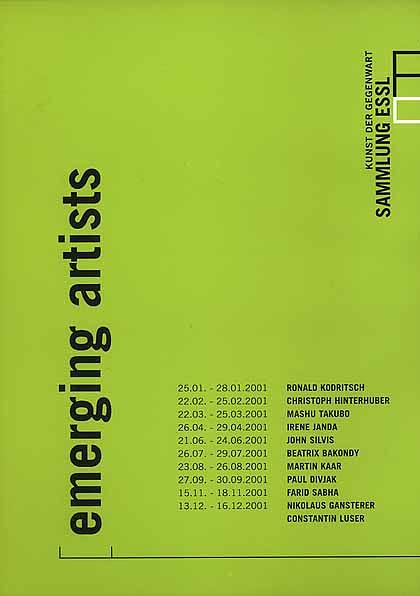 KUNST DER GEGENWART
SAMMLUNG ESSL

emerging artists

25.01. - 28.01.2001 RONALD KODRITSCH
22.02. - 25.02.2001 CHRISTOPH HINTERHUBER
22.03. - 25.03.2001 MASHU TAKUBO
26.04. - 29.04.2001 IRENE JANDA
21.06. - 24.06.2001 JOHN SILVIS
26.07. - 29.07.2001 BEATRIX BAKONDY
23.08. - 26.08.2001 MARTIN KAAR
27.09. - 30.09.2001 PAUL DIVJAK
15.11. - 18.11.2001 FARID SABHA
13.12. - 16.12.2001 NIKOLAUS GANSTERER
CONSTANTIN LUSER